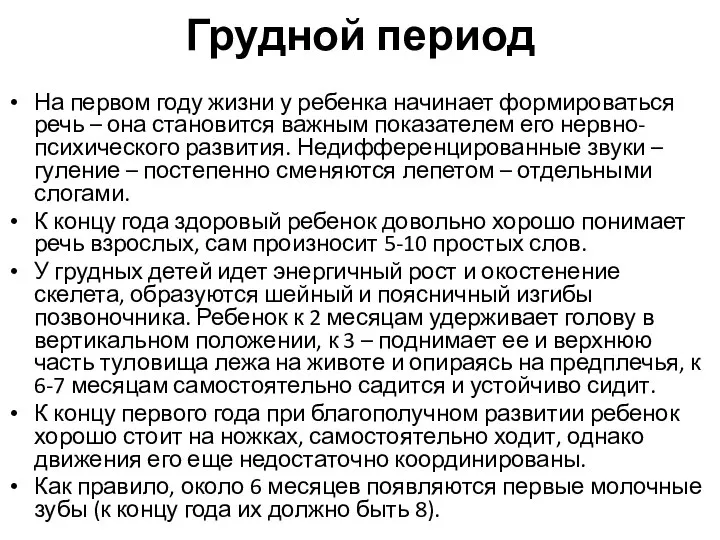 Грудной период

• На первом году жизни у ребенка начинает формироваться речь – она становится важным показателем его нервно-психического развития. Недифференцированные звуки – гуление – постепенно сменяются лепетом – отдельными слогами.
• К концу года здоровый ребенок довольно хорошо понимает речь взрослых, сам произносит 5-10 простых слов.
• У грудных детей идет энергичный рост и окостенение скелета, образуются шейный и поясничный изгибы позвоночника. Ребенок к 2 месяцам удерживает голову в вертикальном положении, к 3 – поднимает ее и верхнюю часть туловища лежа на животе и опираясь на предплечья, к 6-7 месяцам самостоятельно садится и устойчиво сидит.
• К концу первого года при благополучном развитии ребенок хорошо стоит на ножках, самостоятельно ходит, однако движения его еще недостаточно координированы.
• Как правило, около 6 месяцев появляются первые молочные зубы (к концу года их должно быть 8).